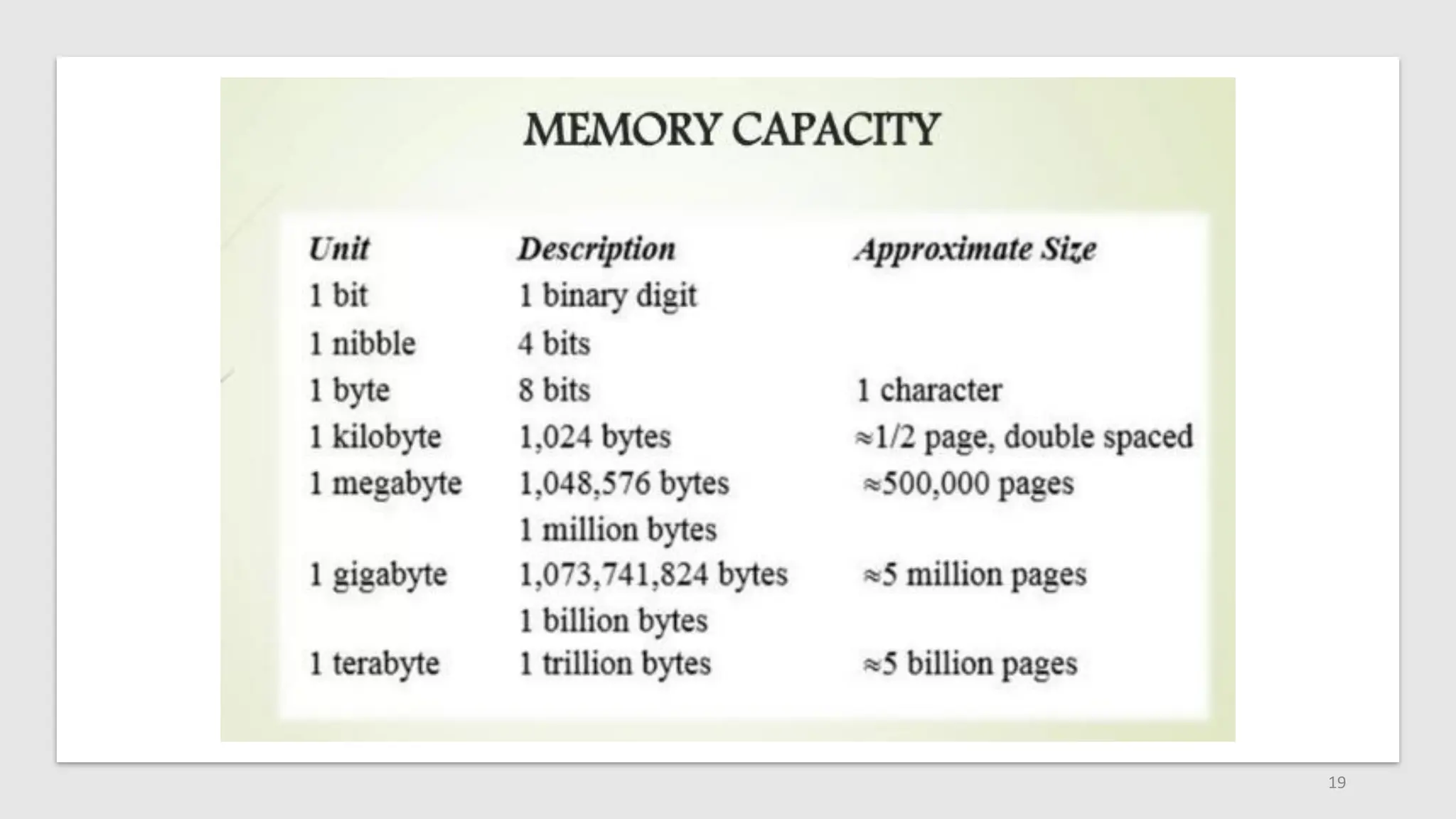 MEMORY CAPACITY

| Unit | Description | Approximate Size |
|---|---|---|
| 1 bit | 1 binary digit | |
| 1 nibble | 4 bits | |
| 1 byte | 8 bits | 1 character |
| 1 kilobyte | 1,024 bytes | ≈1/2 page, double spaced |
| 1 megabyte | 1,048,576 bytes | ≈500,000 pages |
| | 1 million bytes | |
| 1 gigabyte | 1,073,741,824 bytes | ≈5 million pages |
| | 1 billion bytes | |
| 1 terabyte | 1 trillion bytes | ≈5 billion pages |

19